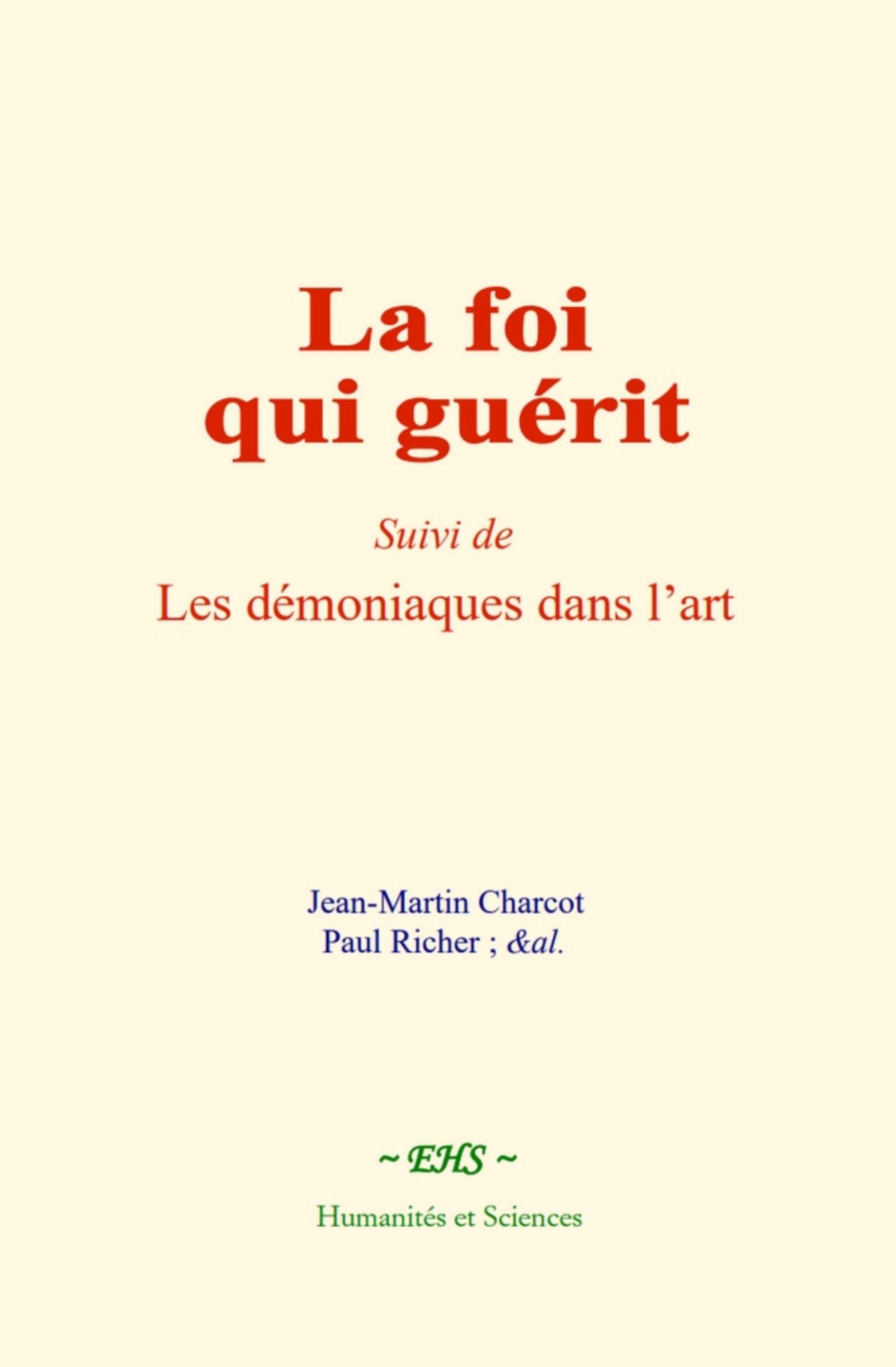 La foi qui guérit

Suivi de

Les démoniaques dans l’art

Jean-Martin Charcot
Paul Richer ; &al.

~ EHS ~

Humanités et Sciences